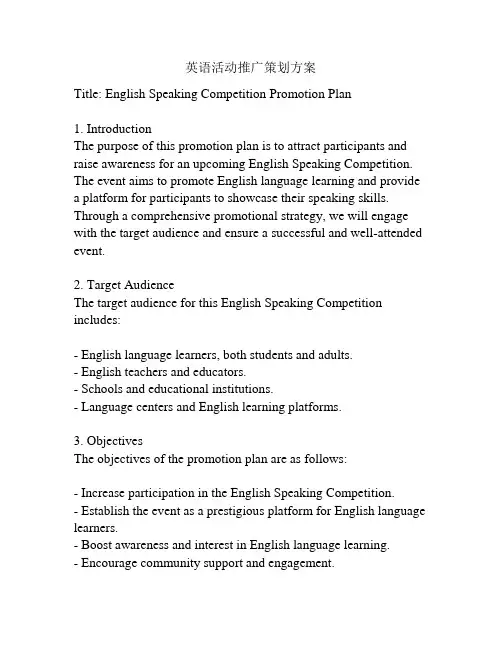 英语活动推广策划方案

Title: English Speaking Competition Promotion Plan

1. Introduction
The purpose of this promotion plan is to attract participants and raise awareness for an upcoming English Speaking Competition. The event aims to promote English language learning and provide a platform for participants to showcase their speaking skills. Through a comprehensive promotional strategy, we will engage with the target audience and ensure a successful and well-attended event.

2. Target Audience
The target audience for this English Speaking Competition includes:

- English language learners, both students and adults.
- English teachers and educators.
- Schools and educational institutions.
- Language centers and English learning platforms.

3. Objectives
The objectives of the promotion plan are as follows:

- Increase participation in the English Speaking Competition.
- Establish the event as a prestigious platform for English language learners.
- Boost awareness and interest in English language learning.
- Encourage community support and engagement.